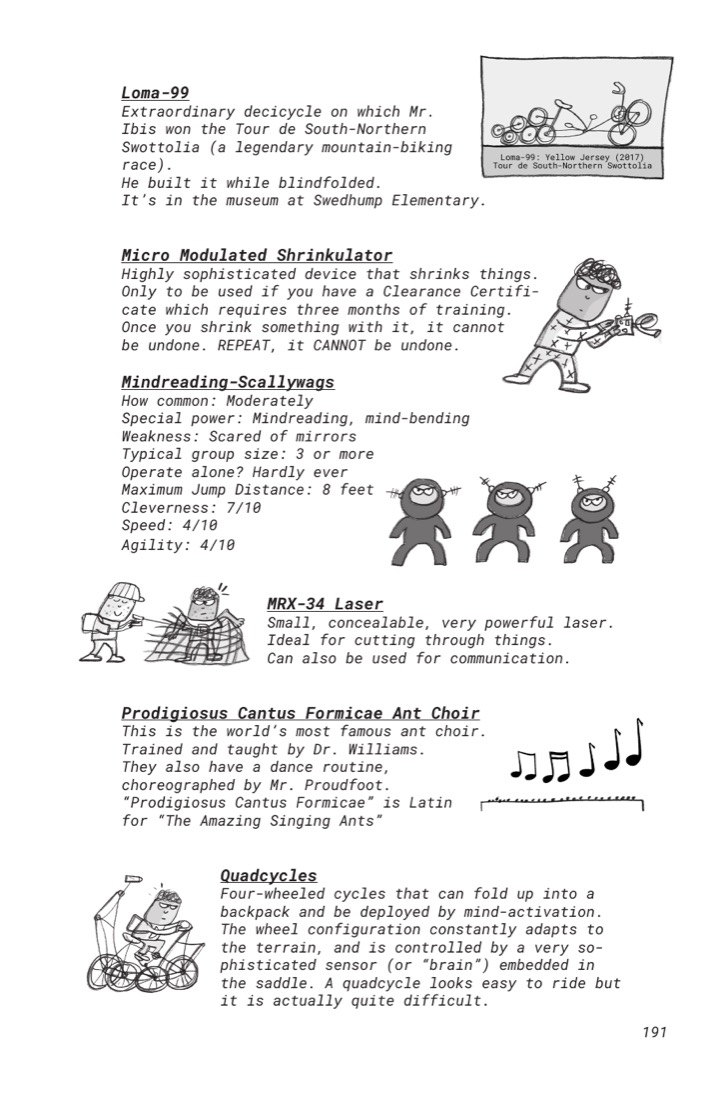 Loma-99
Extraordinary decicycle on which Mr. Ibis won the Tour de South-Northern Swottolia (a legendary mountain-biking race).
He built it while blindfolded.
It's in the museum at Swedhump Elementary.

Loma-99: Yellow Jersey (2017)
Tour de South-Northern Swottolia

Micro Modulated Shrinkulator
Highly sophisticated device that shrinks things. Only to be used if you have a Clearance Certificate which requires three months of training. Once you shrink something with it, it cannot be undone. REPEAT, it CANNOT be undone.

Mindreading-Scallywags
How common: Moderately
Special power: Mindreading, mind-bending
Weakness: Scared of mirrors
Typical group size: 3 or more
Operate alone? Hardly ever
Maximum Jump Distance: 8 feet
Cleverness: 7/10
Speed: 4/10
Agility: 4/10

MRX-34 Laser
Small, concealable, very powerful laser. Ideal for cutting through things. Can also be used for communication.

Prodigiosus Cantus Formicae Ant Choir
This is the world's most famous ant choir. Trained and taught by Dr. Williams. They also have a dance routine, choreographed by Mr. Proudfoot. "Prodigiosus Cantus Formicae" is Latin for "The Amazing Singing Ants"

Quadcycles
Four-wheeled cycles that can fold up into a backpack and be deployed by mind-activation. The wheel configuration constantly adapts to the terrain, and is controlled by a very sophisticated sensor (or "brain") embedded in the saddle. A quadcycle looks easy to ride but it is actually quite difficult.

191